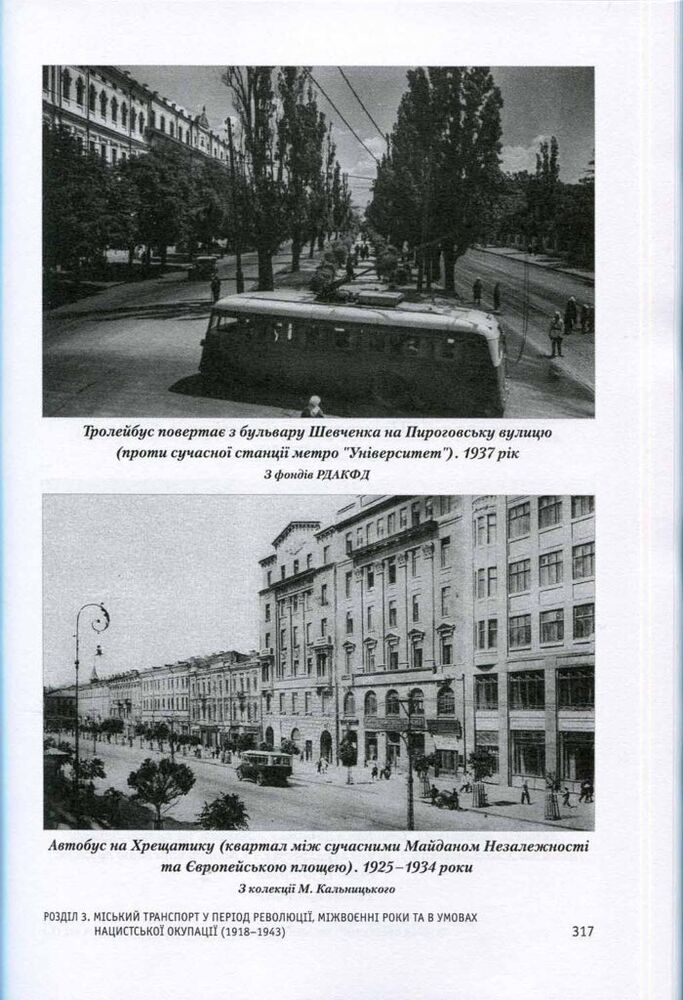 Тролейбус повертає з бульвару Шевченка на Пироговську вулицю (проти сучасної станції метро "Університет"). 1937 рік

З фондів РДАКФД

Автобус на Хрещатику (квартал між сучасними Майданом Незалежності та Європейською площею). 1925–1934 роки

З колекції М. Кальницького

РОЗДІЛ 3. МІСЬКИЙ ТРАНСПОРТ У ПЕРІОД РЕВОЛЮЦІЇ, МІЖВОЄННІ РОКИ ТА В УМОВАХ НАЦИСТСЬКОЇ ОКУПАЦІЇ (1918–1943)

317